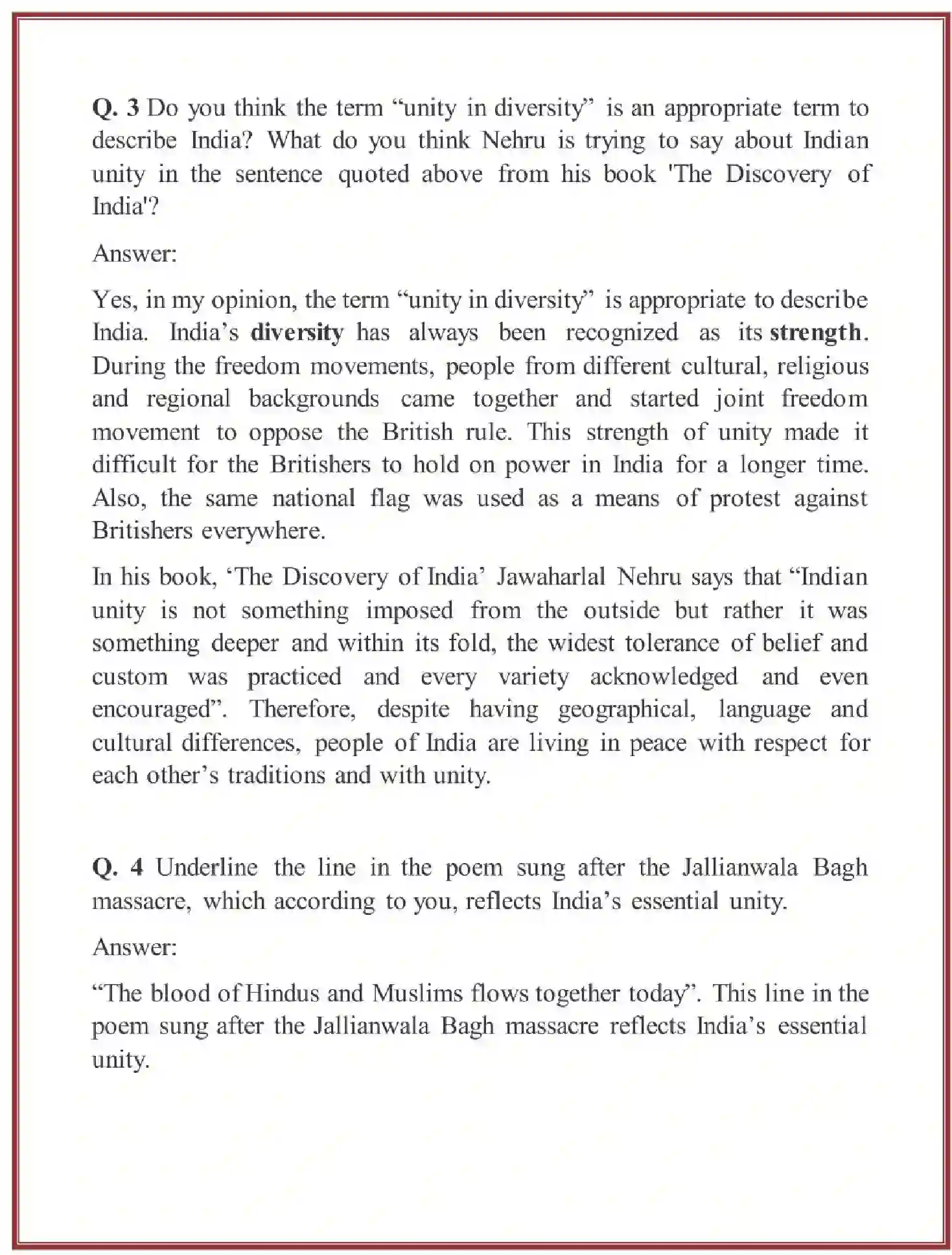 Q. 3 Do you think the term “unity in diversity” is an appropriate term to describe India? What do you think Nehru is trying to say about Indian unity in the sentence quoted above from his book 'The Discovery of India'?

Answer:

Yes, in my opinion, the term “unity in diversity” is appropriate to describe India. India’s diversity has always been recognized as its strength. During the freedom movements, people from different cultural, religious and regional backgrounds came together and started joint freedom movement to oppose the British rule. This strength of unity made it difficult for the Britishers to hold on power in India for a longer time. Also, the same national flag was used as a means of protest against Britishers everywhere.

In his book, ‘The Discovery of India’ Jawaharlal Nehru says that “Indian unity is not something imposed from the outside but rather it was something deeper and within its fold, the widest tolerance of belief and custom was practiced and every variety acknowledged and even encouraged”. Therefore, despite having geographical, language and cultural differences, people of India are living in peace with respect for each other’s traditions and with unity.

Q. 4 Underline the line in the poem sung after the Jallianwala Bagh massacre, which according to you, reflects India’s essential unity.

Answer:

“The blood of Hindus and Muslims flows together today”. This line in the poem sung after the Jallianwala Bagh massacre reflects India’s essential unity.